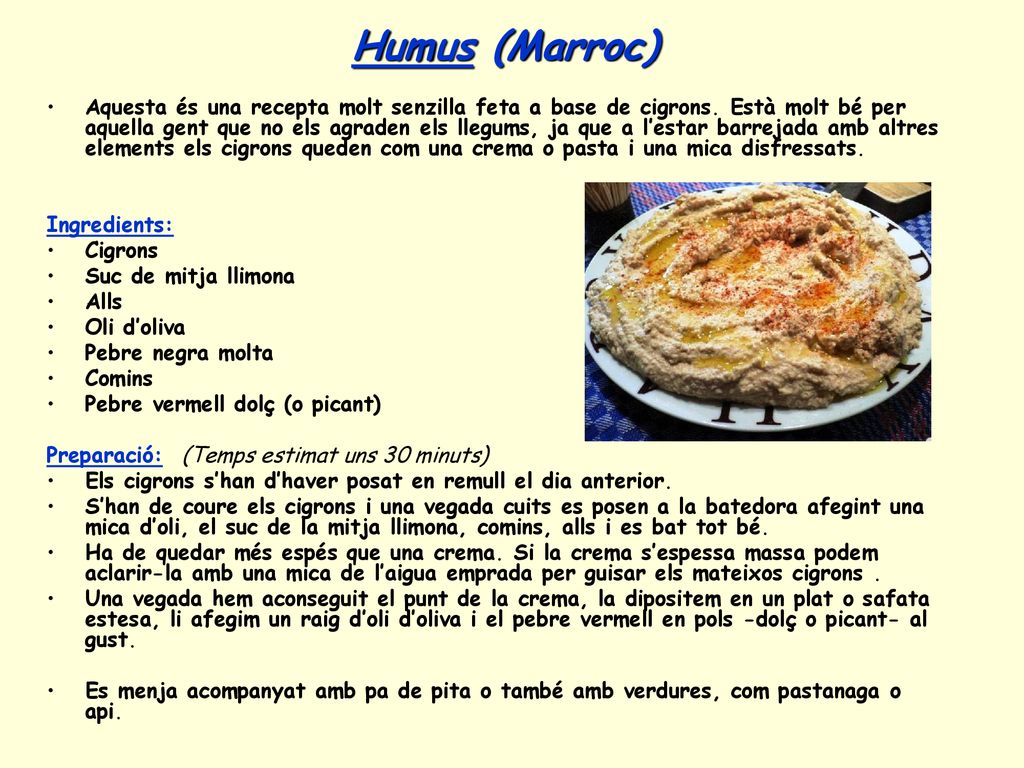 Humus (Marroc)

• Aquesta és una recepta molt senzilla feta a base de cigrons. Està molt bé per aquella gent que no els agraden els llegums, ja que a l'estar barrejada amb altres elements els cigrons queden com una crema o pasta i una mica disfressats.

Ingredients:
• Cigrons
• Suc de mitja llimona
• Alls
• Oli d'oliva
• Pebre negra molta
• Comins
• Pebre vermell dolç (o picant)

Preparació: (Temps estimat uns 30 minuts)
• Els cigrons s'han d'haver posat en remull el dia anterior.
• S'han de coure els cigrons i una vegada cuits es posen a la batedora afegint una mica d'oli, el suc de la mitja llimona, comins, alls i es bat tot bé.
• Ha de quedar més espés que una crema. Si la crema s'espessa massa podem aclarir-la amb una mica de l'aigua emprada per guisar els mateixos cigrons .
• Una vegada hem aconseguit el punt de la crema, la dipositem en un plat o safata estesa, li afegim un raig d'oli d'oliva i el pebre vermell en pols -dolç o picant- al gust.

• Es menja acompanyat amb pa de pita o també amb verdures, com pastanaga o api.